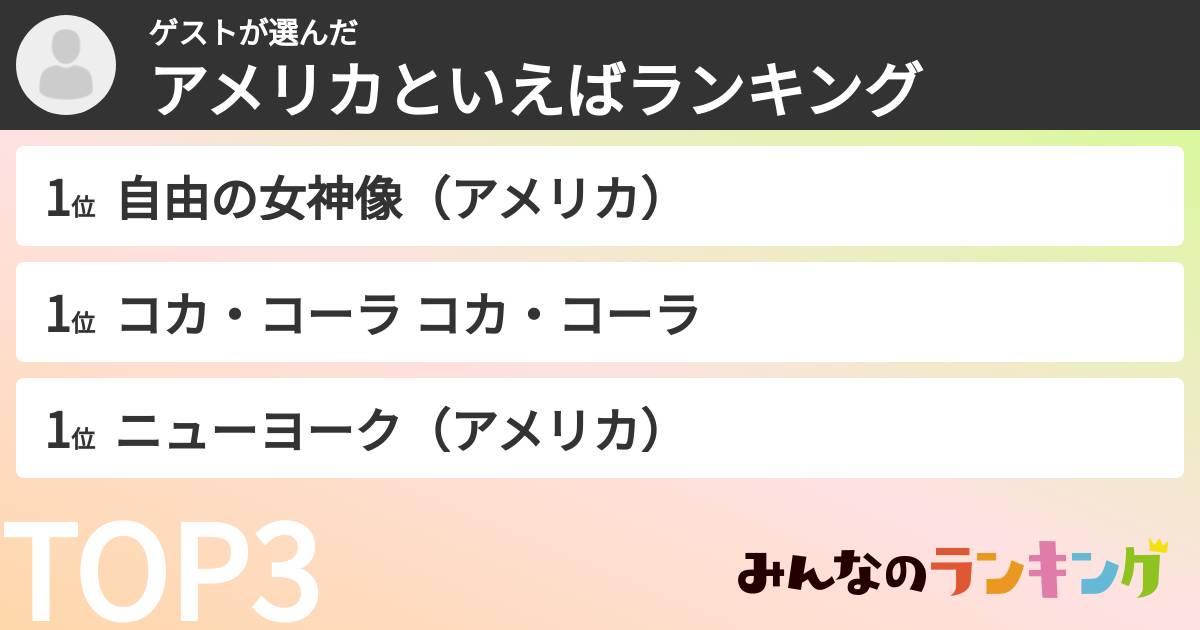 ゲストが選んだ
アメリカといえばランキング

1位 自由の女神像（アメリカ）

1位 コカ・コーラ コカ・コーラ

1位 ニューヨーク（アメリカ）

TOP3

みんなのランキング